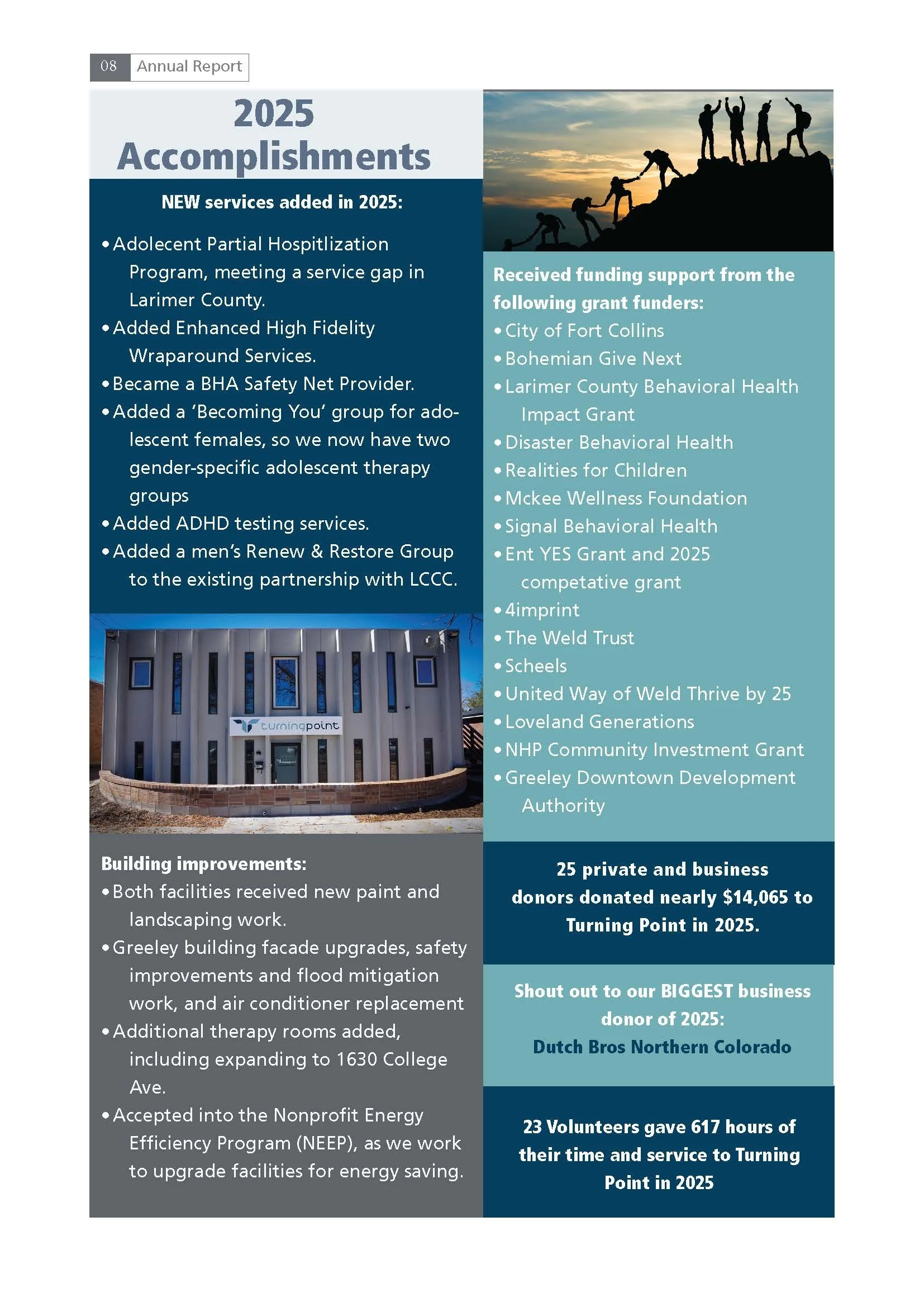 08 Annual Report

2025 Accomplishments

NEW services added in 2025:

• Adolecent Partial Hospitlization Program, meeting a service gap in Larimer County.
• Added Enhanced High Fidelity Wraparound Services.
• Became a BHA Safety Net Provider.
• Added a 'Becoming You' group for adolescent females, so we now have two gender-specific adolescent therapy groups
• Added ADHD testing services.
• Added a men's Renew & Restore Group to the existing partnership with LCCC.

turningpoint

Building improvements:
• Both facilities received new paint and landscaping work.
• Greeley building facade upgrades, safety improvements and flood mitigation work, and air conditioner replacement
• Additional therapy rooms added, including expanding to 1630 College Ave.
• Accepted into the Nonprofit Energy Efficiency Program (NEEP), as we work to upgrade facilities for energy saving.

Received funding support from the following grant funders:
• City of Fort Collins
• Bohemian Give Next
• Larimer County Behavioral Health Impact Grant
• Disaster Behavioral Health
• Realities for Children
• Mckee Wellness Foundation
• Signal Behavioral Health
• Ent YES Grant and 2025 competative grant
• 4imprint
• The Weld Trust
• Scheels
• United Way of Weld Thrive by 25
• Loveland Generations
• NHP Community Investment Grant
• Greeley Downtown Development Authority

25 private and business donors donated nearly $14,065 to Turning Point in 2025.

Shout out to our BIGGEST business donor of 2025:
Dutch Bros Northern Colorado

23 Volunteers gave 617 hours of their time and service to Turning Point in 2025